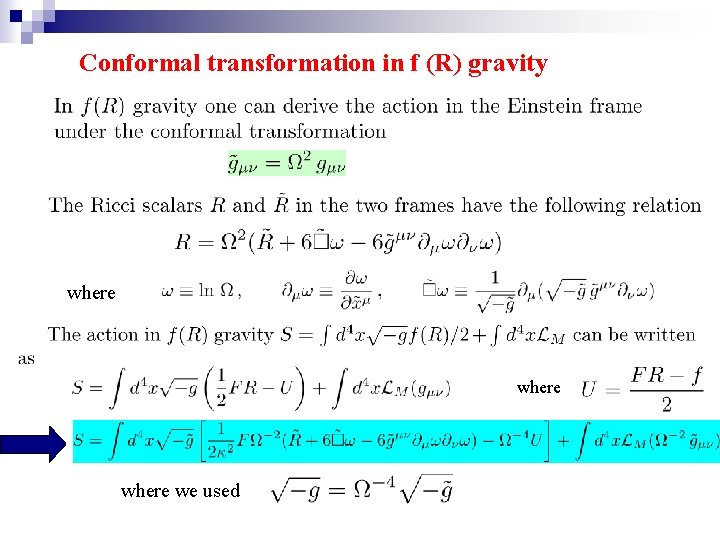 Conformal transformation in f (R) gravity

In $f(R)$ gravity one can derive the action in the Einstein frame under the conformal transformation

$\tilde{g}_{\mu\nu} = \Omega^2 g_{\mu\nu}$

The Ricci scalars $R$ and $\tilde{R}$ in the two frames have the following relation

$R = \Omega^2(\tilde{R} + 6\tilde{\Box}\omega - 6\tilde{g}^{\mu\nu}\partial_\mu\omega\partial_\nu\omega)$

where $\omega \equiv \ln\Omega$, $\partial_\mu\omega \equiv \frac{\partial\omega}{\partial\tilde{x}^\mu}$, $\tilde{\Box}\omega \equiv \frac{1}{\sqrt{-\tilde{g}}}\partial_\mu(\sqrt{-\tilde{g}}\,\tilde{g}^{\mu\nu}\partial_\nu\omega)$

The action in $f(R)$ gravity $S = \int d^4x\sqrt{-g}f(R)/2 + \int d^4x\mathcal{L}_M$ can be written as

$S = \int d^4x\sqrt{-g}\left(\frac{1}{2}FR - U\right) + \int d^4x\mathcal{L}_M(g_{\mu\nu})$ where $U = \frac{FR - f}{2}$

$S = \int d^4x\sqrt{-\tilde{g}}\left[\frac{1}{2\kappa^2}F\Omega^{-2}(\tilde{R} + 6\tilde{\Box}\omega - 6\tilde{g}^{\mu\nu}\partial_\mu\omega\partial_\nu\omega) - \Omega^{-4}U\right] + \int d^4x\mathcal{L}_M(\Omega^{-2}\tilde{g}_{\mu\nu})$

where we used $\sqrt{-g} = \Omega^{-4}\sqrt{-\tilde{g}}$